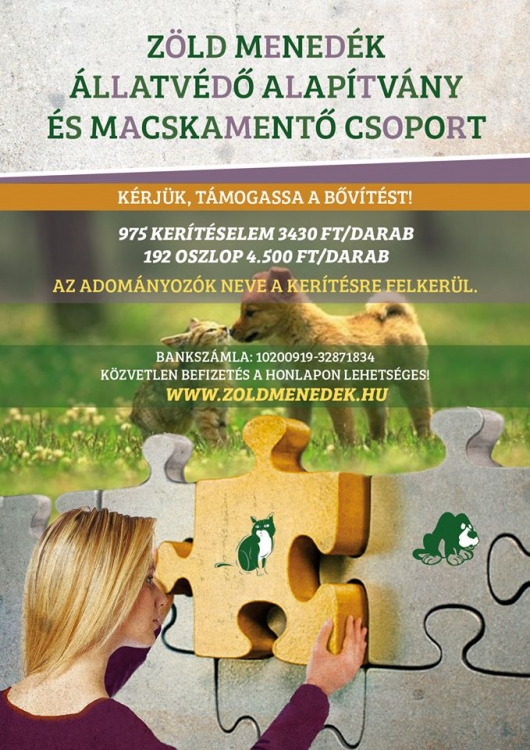 ZÖLD MENEDÉK
ÁLLATVÉDŐ ALAPÍTVÁNY
ÉS MACSKAMENTŐ CSOPORT

KÉRJÜK, TÁMOGASSA A BŐVÍTÉST!

975 KERÍTÉSELEM 3430 FT/DARAB
192 OSZLOP 4.500 FT/DARAB

AZ ADOMÁNYOZÓK NEVE A KERÍTÉSRE FELKERÜL.

BANKSZÁMLA: 10200919-32871834
KÖZVETLEN BEFIZETÉS A HONLAPON LEHETSÉGES!
WWW.ZOLDMENEDEK.HU